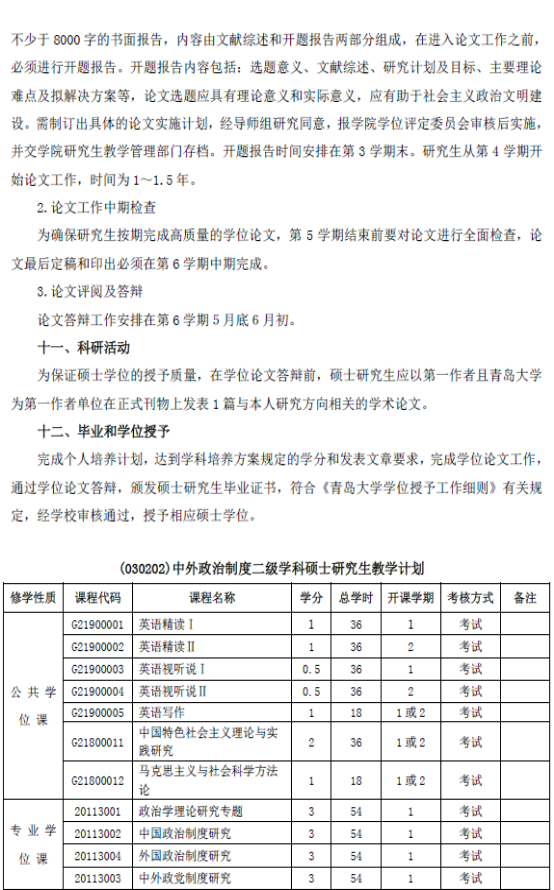 不少于 8000 字的书面报告，内容由文献综述和开题报告两部分组成，在进入论文工作之前，必须进行开题报告。开题报告内容包括：选题意义、文献综述、研究计划及目标、主要理论难点及拟解决方案等，论文选题应具有理论意义和实际意义，应有助于社会主义政治文明建设。需制订出具体的论文实施计划，经导师组研究同意，报学院学位评定委员会审核后实施，并交学院研究生教学管理部门存档。开题报告时间安排在第 3 学期末。研究生从第 4 学期开始论文工作，时间为 1～1.5 年。

2.论文工作中期检查

为确保研究生按期完成高质量的学位论文，第 5 学期结束前要对论文进行全面检查，论文最后定稿和印出必须在第 6 学期中期完成。

3.论文评阅及答辩

论文答辩工作安排在第 6 学期 5 月底 6 月初。

十一、科研活动

为保证硕士学位的授予质量，在学位论文答辩前，硕士研究生应以第一作者且青岛大学为第一作者单位在正式刊物上发表 1 篇与本人研究方向相关的学术论文。

十二、毕业和学位授予

完成个人培养计划，达到学科培养方案规定的学分和发表文章要求，完成学位论文工作，通过学位论文答辩，颁发硕士研究生毕业证书，符合《青岛大学学位授予工作细则》有关规定，经学校审核通过，授予相应硕士学位。

(030202)中外政治制度二级学科硕士研究生教学计划

| 修学性质 | 课程代码 | 课程名称 | 学分 | 总学时 | 开课学期 | 考核方式 | 备注 |
|---|---|---|---|---|---|---|---|
| 公共学位课 | G21900001 | 英语精读Ⅰ | 1 | 36 | 1 | 考试 | |
| | G21900002 | 英语精读Ⅱ | 1 | 36 | 2 | 考试 | |
| | G21900003 | 英语视听说Ⅰ | 0.5 | 36 | 1 | 考试 | |
| | G21900004 | 英语视听说Ⅱ | 0.5 | 36 | 2 | 考试 | |
| | G21900005 | 英语写作 | 1 | 18 | 1 或 2 | 考试 | |
| | G21800011 | 中国特色社会主义理论与实践研究 | 2 | 36 | 1 或 2 | 考试 | |
| | G21800012 | 马克思主义与社会科学方法论 | 1 | 18 | 1 或 2 | 考试 | |
| 专业学位课 | 20113001 | 政治学理论研究专题 | 3 | 54 | 1 | 考试 | |
| | 20113002 | 中国政治制度研究 | 3 | 54 | 1 | 考试 | |
| | 20113004 | 外国政治制度研究 | 3 | 54 | 1 | 考试 | |
| | 20113003 | 中外政党制度研究 | 3 | 54 | 1 | 考试 | |